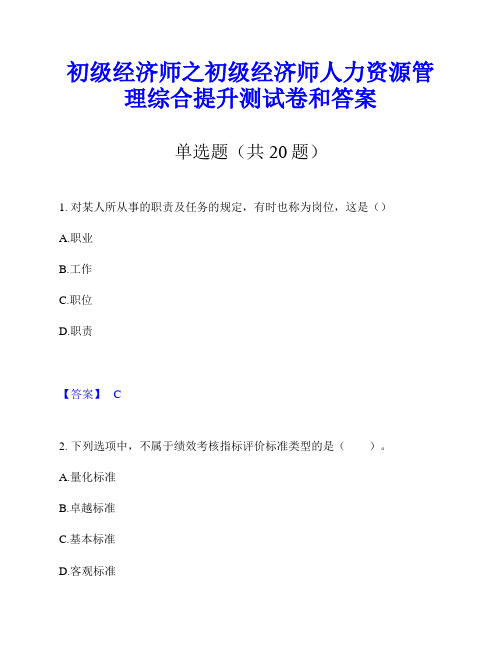 初级经济师之初级经济师人力资源管理综合提升测试卷和答案

单选题（共 20 题）

1. 对某人所从事的职责及任务的规定，有时也称为岗位，这是（）

A.职业

B.工作

C.职位

D.职责

【答案】 C

2. 下列选项中，不属于绩效考核指标评价标准类型的是（　　）。

A.量化标准

B.卓越标准

C.基本标准

D.客观标准